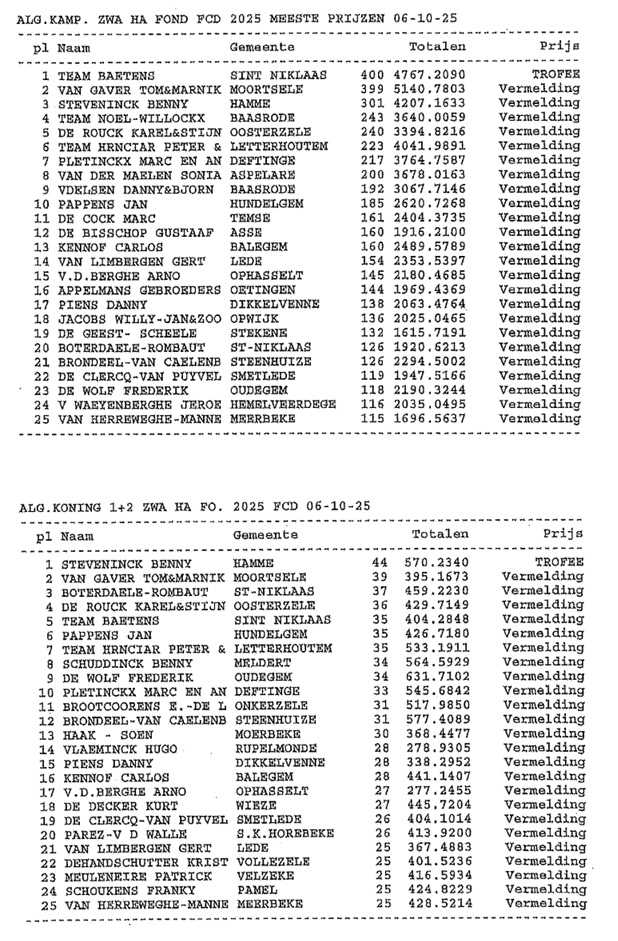 ALG.KAMP. ZWA HA FOND FCD 2025 MEESTE PRIJZEN 06-10-25

| pl | Naam | Gemeente | | Totalen | Prijs |
|---|---|---|---|---|---|
| 1 | TEAM BAETENS | SINT NIKLAAS | 400 | 4767.2090 | TROFEE |
| 2 | VAN GAVER TOM&MARNIK | MOORTSELE | 399 | 5140.7803 | Vermelding |
| 3 | STEVENINCK BENNY | HAMME | 301 | 4207.1633 | Vermelding |
| 4 | TEAM NOEL-WILLOCKX | BAASRODE | 243 | 3640.0059 | Vermelding |
| 5 | DE ROUCK KAREL&STIJN | OOSTERZELE | 240 | 3394.8216 | Vermelding |
| 6 | TEAM HRNCIAR PETER & | LETTERHOUTEM | 223 | 4041.9891 | Vermelding |
| 7 | PLETINCKX MARC EN AN | DEFTINGE | 217 | 3764.7587 | Vermelding |
| 8 | VAN DER MAELEN SONIA | ASPELARE | 200 | 3678.0163 | Vermelding |
| 9 | VDELSEN DANNY&BJORN | BAASRODE | 192 | 3067.7146 | Vermelding |
| 10 | PAPPENS JAN | HUNDELGEM | 185 | 2620.7268 | Vermelding |
| 11 | DE COCK MARC | TEMSE | 161 | 2404.3735 | Vermelding |
| 12 | DE BISSCHOP GUSTAAF | ASSE | 160 | 1916.2100 | Vermelding |
| 13 | KENNOF CARLOS | BALEGEM | 160 | 2489.5789 | Vermelding |
| 14 | VAN LIMBERGEN GERT | LEDE | 154 | 2353.5397 | Vermelding |
| 15 | V.D.BERGHE ARNO | OPHASSELT | 145 | 2180.4685 | Vermelding |
| 16 | APPELMANS GEBROEDERS | OETINGEN | 144 | 1969.4369 | Vermelding |
| 17 | PIENS DANNY | DIKKELVENNE | 138 | 2063.4764 | Vermelding |
| 18 | JACOBS WILLY-JAN&ZOO | OPWIJK | 136 | 2025.0465 | Vermelding |
| 19 | DE GEEST- SCHEELE | STEKENE | 132 | 1615.7191 | Vermelding |
| 20 | BOTERDAELE-ROMBAUT | ST-NIKLAAS | 126 | 1920.6213 | Vermelding |
| 21 | BRONDEEL-VAN CAELENB | STEENHUIZE | 126 | 2294.5002 | Vermelding |
| 22 | DE CLERCQ-VAN PUYVEL | SMETLEDE | 119 | 1947.5166 | Vermelding |
| 23 | DE WOLF FREDERIK | OUDEGEM | 118 | 2190.3244 | Vermelding |
| 24 | V WAEYENBERGHE JEROE | HEMELVEERDEGE | 116 | 2035.0495 | Vermelding |
| 25 | VAN HERREWEGHE-MANNE | MEERBEKE | 115 | 1696.5637 | Vermelding |

ALG.KONING 1+2 ZWA HA FO. 2025 FCD 06-10-25

| pl | Naam | Gemeente | | Totalen | Prijs |
|---|---|---|---|---|---|
| 1 | STEVENINCK BENNY | HAMME | 44 | 570.2340 | TROFEE |
| 2 | VAN GAVER TOM&MARNIK | MOORTSELE | 39 | 395.1673 | Vermelding |
| 3 | BOTERDAELE-ROMBAUT | ST-NIKLAAS | 37 | 459.2230 | Vermelding |
| 4 | DE ROUCK KAREL&STIJN | OOSTERZELE | 36 | 429.7149 | Vermelding |
| 5 | TEAM BAETENS | SINT NIKLAAS | 35 | 404.2848 | Vermelding |
| 6 | PAPPENS JAN | HUNDELGEM | 35 | 426.7180 | Vermelding |
| 7 | TEAM HRNCIAR PETER & | LETTERHOUTEM | 35 | 533.1911 | Vermelding |
| 8 | SCHUDDINCK BENNY | MELDERT | 34 | 564.5929 | Vermelding |
| 9 | DE WOLF FREDERIK | OUDEGEM | 34 | 631.7102 | Vermelding |
| 10 | PLETINCKX MARC EN AN | DEFTINGE | 33 | 545.6842 | Vermelding |
| 11 | BROOTCOORENS E.-DE L | ONKERZELE | 31 | 517.9850 | Vermelding |
| 12 | BRONDEEL-VAN CAELENB | STEENHUIZE | 31 | 577.4089 | Vermelding |
| 13 | HAAK - SOEN | MOERBEKE | 30 | 368.4477 | Vermelding |
| 14 | VLAEMINCK HUGO | RUPELMONDE | 28 | 278.9305 | Vermelding |
| 15 | PIENS DANNY | DIKKELVENNE | 28 | 338.2952 | Vermelding |
| 16 | KENNOF CARLOS | BALEGEM | 28 | 441.1407 | Vermelding |
| 17 | V.D.BERGHE ARNO | OPHASSELT | 27 | 277.2455 | Vermelding |
| 18 | DE DECKER KURT | WIEZE | 27 | 445.7204 | Vermelding |
| 19 | DE CLERCQ-VAN PUYVEL | SMETLEDE | 26 | 404.1014 | Vermelding |
| 20 | PAREZ-V D WALLE | S.K.HOREBEKE | 26 | 413.9200 | Vermelding |
| 21 | VAN LIMBERGEN GERT | LEDE | 25 | 367.4883 | Vermelding |
| 22 | DEHANDSCHUTTER KRIST | VOLLEZELE | 25 | 401.5236 | Vermelding |
| 23 | MEULENEIRE PATRICK | VELZEKE | 25 | 416.5934 | Vermelding |
| 24 | SCHOUKENS FRANKY | PAMEL | 25 | 424.8229 | Vermelding |
| 25 | VAN HERREWEGHE-MANNE | MEERBEKE | 25 | 428.5214 | Vermelding |